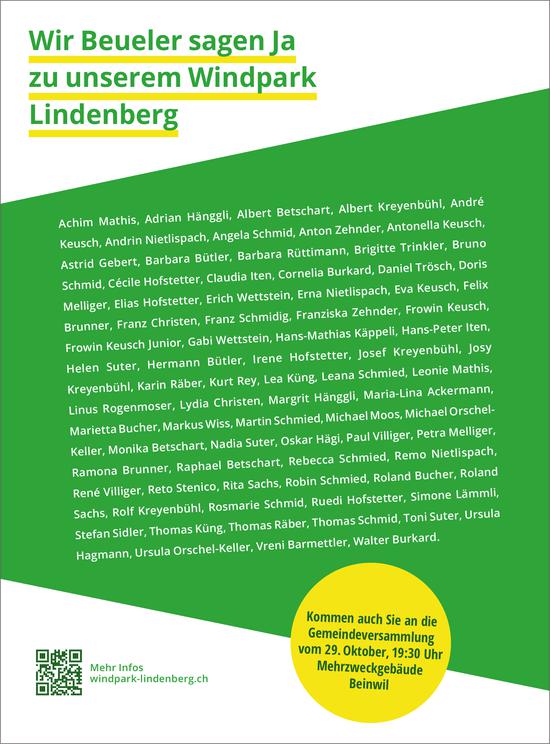 Wir Beueler sagen Ja zu unserem Windpark Lindenberg

Achim Mathis, Adrian Hänggli, Albert Betschart, Albert Kreyenbühl, André Keusch, Andrin Nietlispach, Angela Schmid, Anton Zehnder, Antonella Keusch, Astrid Gebert, Barbara Bütler, Barbara Rüttimann, Brigitte Trinkler, Bruno Schmid, Cécile Hofstetter, Claudia Iten, Cornelia Burkard, Daniel Trösch, Doris Melliger, Elias Hofstetter, Erich Wettstein, Erna Nietlispach, Eva Keusch, Felix Brunner, Franz Christen, Franz Schmidig, Franziska Zehnder, Frowin Keusch, Frowin Keusch Junior, Gabi Wettstein, Hans-Mathias Käppeli, Hans-Peter Iten, Helen Suter, Hermann Bütler, Irene Hofstetter, Josef Kreyenbühl, Josy Kreyenbühl, Karin Räber, Kurt Rey, Lea Küng, Leana Schmied, Leonie Mathis, Linus Rogenmoser, Lydia Christen, Margrit Hänggli, Maria-Lina Ackermann, Marietta Bucher, Markus Wiss, Martin Schmied, Michael Moos, Michael Orschel-Keller, Monika Betschart, Nadia Suter, Oskar Hägi, Paul Villiger, Petra Melliger, Ramona Brunner, Raphael Betschart, Rebecca Schmied, Remo Nietlispach, René Villiger, Reto Stenico, Rita Sachs, Robin Schmied, Roland Bucher, Roland Sachs, Rolf Kreyenbühl, Rosmarie Schmid, Ruedi Hofstetter, Simone Lämmli, Stefan Sidler, Thomas Küng, Thomas Räber, Thomas Schmid, Toni Suter, Ursula Hagmann, Ursula Orschel-Keller, Vreni Barmettler, Walter Burkard.

Kommen auch Sie an die Gemeindeversammlung vom 29. Oktober, 19:30 Uhr Mehrzweckgebäude Beinwil

Mehr Infos
windpark-lindenberg.ch